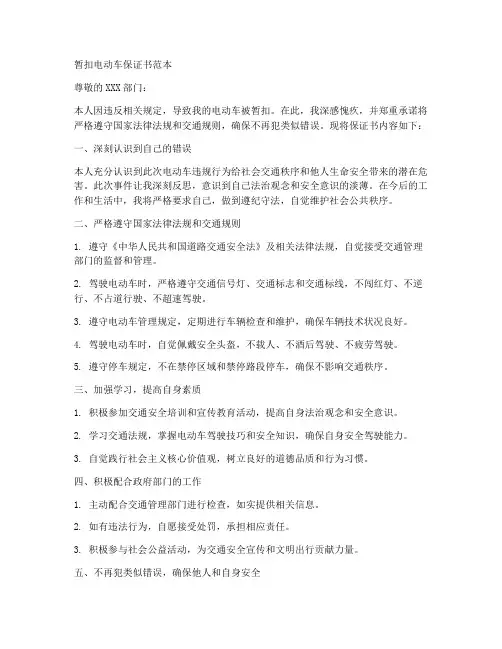 暂扣电动车保证书范本

尊敬的 XXX 部门：

本人因违反相关规定，导致我的电动车被暂扣。在此，我深感愧疚，并郑重承诺将严格遵守国家法律法规和交通规则，确保不再犯类似错误。现将保证书内容如下：

一、深刻认识到自己的错误

本人充分认识到此次电动车违规行为给社会交通秩序和他人生命安全带来的潜在危害。此次事件让我深刻反思，意识到自己法治观念和安全意识的淡薄。在今后的工作和生活中，我将严格要求自己，做到遵纪守法，自觉维护社会公共秩序。

二、严格遵守国家法律法规和交通规则

1. 遵守《中华人民共和国道路交通安全法》及相关法律法规，自觉接受交通管理部门的监督和管理。

2. 驾驶电动车时，严格遵守交通信号灯、交通标志和交通标线，不闯红灯、不逆行、不占道行驶、不超速驾驶。

3. 遵守电动车管理规定，定期进行车辆检查和维护，确保车辆技术状况良好。

4. 驾驶电动车时，自觉佩戴安全头盔，不载人、不酒后驾驶、不疲劳驾驶。

5. 遵守停车规定，不在禁停区域和禁停路段停车，确保不影响交通秩序。

三、加强学习，提高自身素质

1. 积极参加交通安全培训和宣传教育活动，提高自身法治观念和安全意识。

2. 学习交通法规，掌握电动车驾驶技巧和安全知识，确保自身安全驾驶能力。

3. 自觉践行社会主义核心价值观，树立良好的道德品质和行为习惯。

四、积极配合政府部门的工作

1. 主动配合交通管理部门进行检查，如实提供相关信息。

2. 如有违法行为，自愿接受处罚，承担相应责任。

3. 积极参与社会公益活动，为交通安全宣传和文明出行贡献力量。

五、不再犯类似错误，确保他人和自身安全